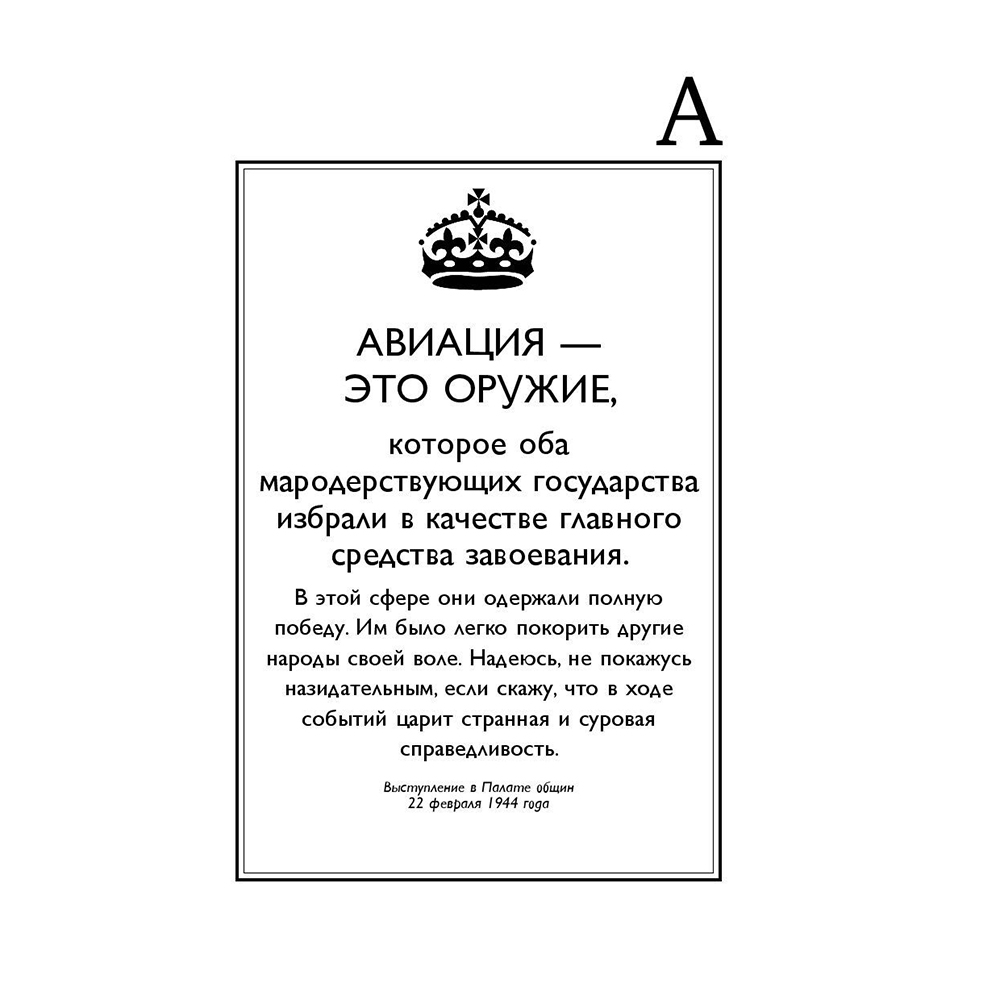 А

АВИАЦИЯ — ЭТО ОРУЖИЕ,

которое оба мародерствующих государства избрали в качестве главного средства завоевания.

В этой сфере они одержали полную победу. Им было легко покорить другие народы своей воле. Надеюсь, не покажусь назидательным, если скажу, что в ходе событий царит странная и суровая справедливость.

Выступление в Палате общин
22 февраля 1944 года